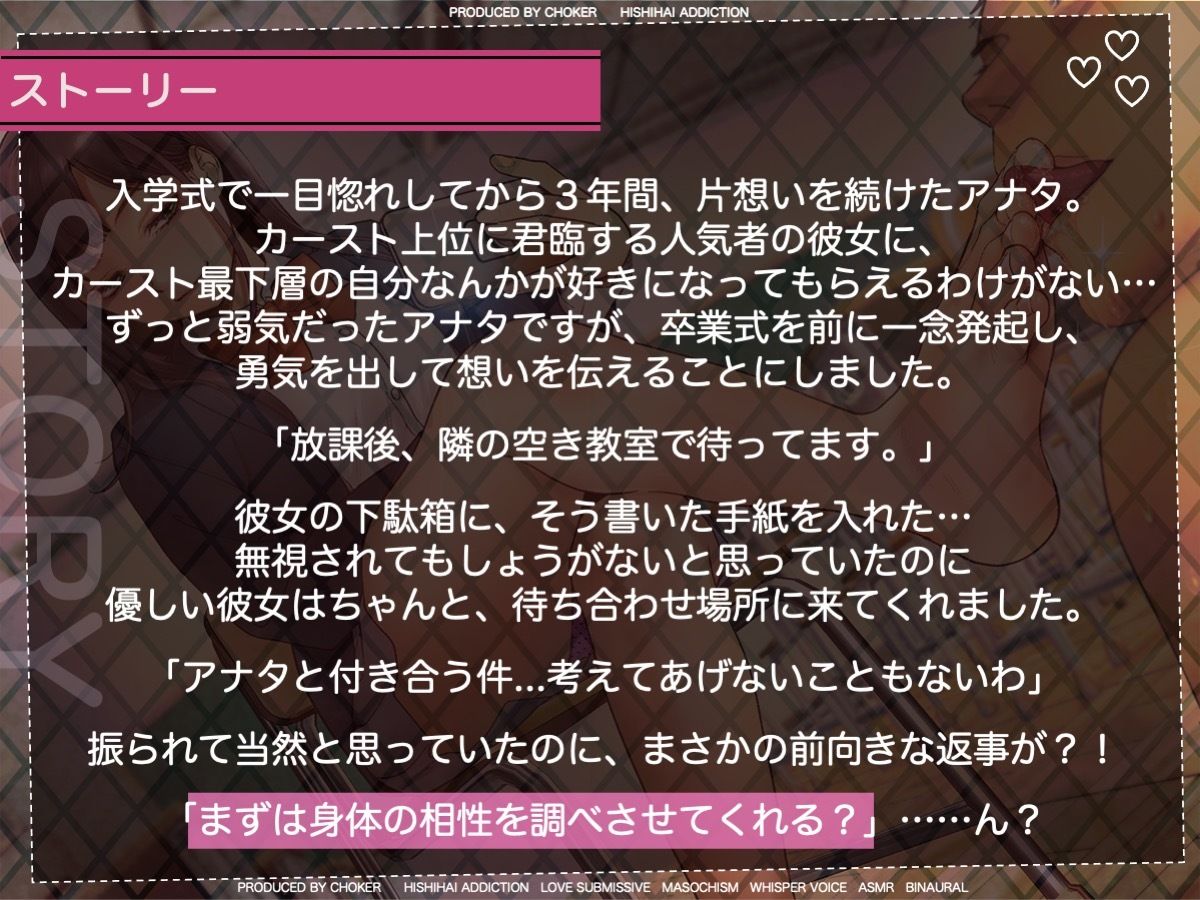 PRODUCED BY CHOKER HISHIHAI ADDICTION

ストーリー

STORY

入学式で一目惚れしてから３年間、片想いを続けたアナタ。
カースト上位に君臨する人気者の彼女に、
カースト最下層の自分なんかが好きになってもらえるわけがない…
ずっと弱気だったアナタですが、卒業式を前に一念発起し、
勇気を出して想いを伝えることにしました。

「放課後、隣の空き教室で待ってます。」

彼女の下駄箱に、そう書いた手紙を入れた…
無視されてもしょうがないと思っていたのに
優しい彼女はちゃんと、待ち合わせ場所に来てくれました。

「アナタと付き合う件…考えてあげないこともないわ」

振られて当然と思っていたのに、まさかの前向きな返事が？！

「まずは身体の相性を調べさせてくれる？」……ん？

PRODUCED BY CHOKER HISHIHAI ADDICTION LOVE SUBMISSIVE MASOCHISM WHISPER VOICE ASMR BINAURAL